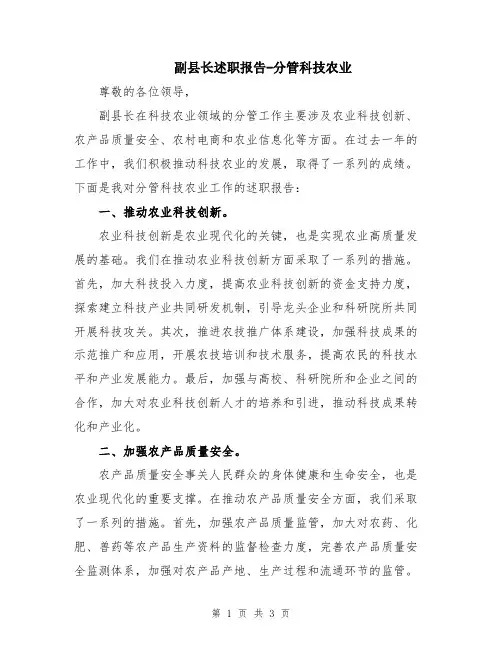 副县长述职报告-分管科技农业

尊敬的各位领导,

副县长在科技农业领域的分管工作主要涉及农业科技创新、农产品质量安全、农村电商和农业信息化等方面。在过去一年的工作中，我们积极推动科技农业的发展，取得了一系列的成绩。下面是我对分管科技农业工作的述职报告：

一、推动农业科技创新。

农业科技创新是农业现代化的关键，也是实现农业高质量发展的基础。我们在推动农业科技创新方面采取了一系列的措施。首先，加大科技投入力度，提高农业科技创新的资金支持力度，探索建立科技产业共同研发机制，引导龙头企业和科研院所共同开展科技攻关。其次，推进农技推广体系建设，加强科技成果的示范推广和应用，开展农技培训和技术服务，提高农民的科技水平和产业发展能力。最后，加强与高校、科研院所和企业之间的合作，加大对农业科技创新人才的培养和引进，推动科技成果转化和产业化。

二、加强农产品质量安全。

农产品质量安全事关人民群众的身体健康和生命安全，也是农业现代化的重要支撑。在推动农产品质量安全方面，我们采取了一系列的措施。首先，加强农产品质量监管，加大对农药、化肥、兽药等农产品生产资料的监督检查力度，完善农产品质量安全监测体系，加强对农产品产地、生产过程和流通环节的监管。

第 1 页 共 3 页